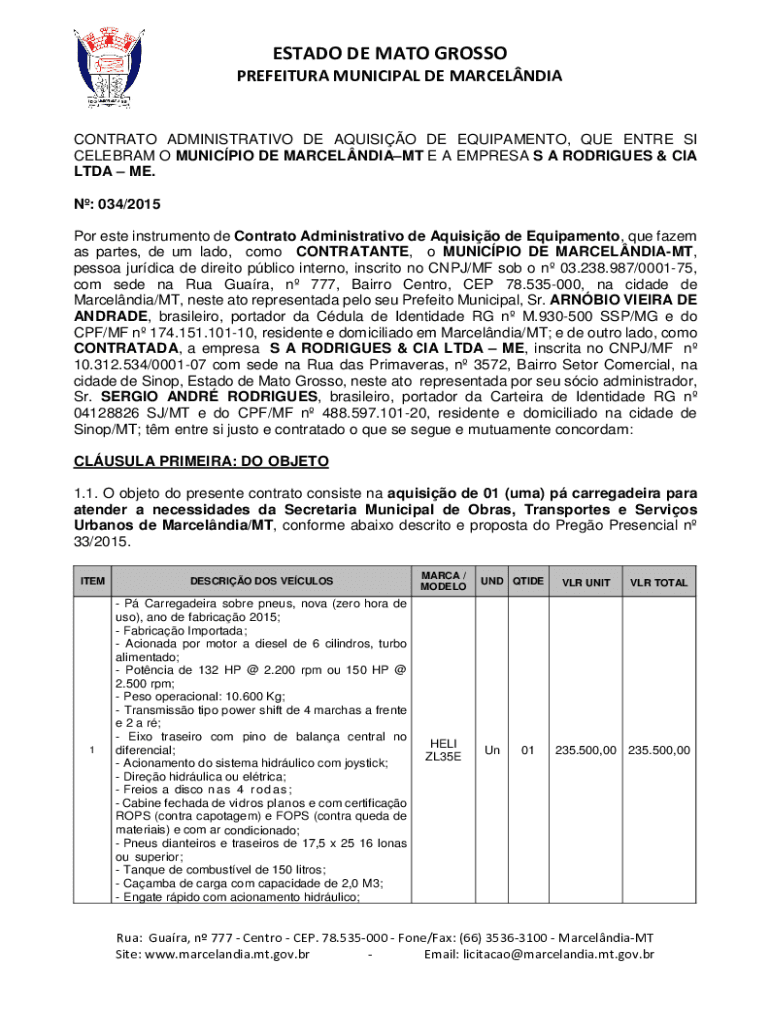 ESTADO DE MATO GROSSO
PREFEITURA MUNICIPAL DE MARCELÂNDIA

CONTRATO ADMINISTRATIVO DE AQUISIÇÃO DE EQUIPAMENTO, QUE ENTRE SI CELEBRAM O MUNICÍPIO DE MARCELÂNDIA–MT E A EMPRESA S A RODRIGUES & CIA LTDA – ME.

Nº: 034/2015

Por este instrumento de Contrato Administrativo de Aquisição de Equipamento, que fazem as partes, de um lado, como CONTRATANTE, o MUNICÍPIO DE MARCELÂNDIA-MT, pessoa jurídica de direito público interno, inscrito no CNPJ/MF sob o nº 03.238.987/0001-75, com sede na Rua Guaíra, nº 777, Bairro Centro, CEP 78.535-000, na cidade de Marcelândia/MT, neste ato representada pelo seu Prefeito Municipal, Sr. ARNÓBIO VIEIRA DE ANDRADE, brasileiro, portador da Cédula de Identidade RG nº M.930-500 SSP/MG e do CPF/MF nº 174.151.101-10, residente e domiciliado em Marcelândia/MT; e de outro lado, como CONTRATADA, a empresa S A RODRIGUES & CIA LTDA – ME, inscrita no CNPJ/MF nº 10.312.534/0001-07 com sede na Rua das Primaveras, nº 3572, Bairro Setor Comercial, na cidade de Sinop, Estado de Mato Grosso, neste ato representada por seu sócio administrador, Sr. SERGIO ANDRÉ RODRIGUES, brasileiro, portador da Carteira de Identidade RG nº 04128826 SJ/MT e do CPF/MF nº 488.597.101-20, residente e domiciliado na cidade de Sinop/MT; têm entre si justo e contratado o que se segue e mutuamente concordam:

CLÁUSULA PRIMEIRA: DO OBJETO

1.1. O objeto do presente contrato consiste na aquisição de 01 (uma) pá carregadeira para atender a necessidades da Secretaria Municipal de Obras, Transportes e Serviços Urbanos de Marcelândia/MT, conforme abaixo descrito e proposta do Pregão Presencial nº 33/2015.

| ITEM | DESCRIÇÃO DOS VEÍCULOS | MARCA / MODELO | UND | QTIDE | VLR UNIT | VLR TOTAL |
|---|---|---|---|---|---|---|
| 1 | - Pá Carregadeira sobre pneus, nova (zero hora de uso), ano de fabricação 2015; - Fabricação Importada; - Acionada por motor a diesel de 6 cilindros, turbo alimentado; - Potência de 132 HP @ 2.200 rpm ou 150 HP @ 2.500 rpm; - Peso operacional: 10.600 Kg; - Transmissão tipo power shift de 4 marchas a frente e 2 a ré; - Eixo traseiro com pino de balança central no diferencial; - Acionamento do sistema hidráulico com joystick; - Direção hidráulica ou elétrica; - Freios a disco nas 4 rodas; - Cabine fechada de vidros planos e com certificação ROPS (contra capotagem) e FOPS (contra queda de materiais) e com ar condicionado; - Pneus dianteiros e traseiros de 17,5 x 25 16 lonas ou superior; - Tanque de combustível de 150 litros; - Caçamba de carga com capacidade de 2,0 M3; - Engate rápido com acionamento hidráulico; | HELI ZL35E | Un | 01 | 235.500,00 | 235.500,00 |

Rua: Guaíra, nº 777 - Centro - CEP. 78.535-000 - Fone/Fax: (66) 3536-3100 - Marcelândia-MT
Site: www.marcelandia.mt.gov.br - Email: licitacao@marcelandia.mt.gov.br